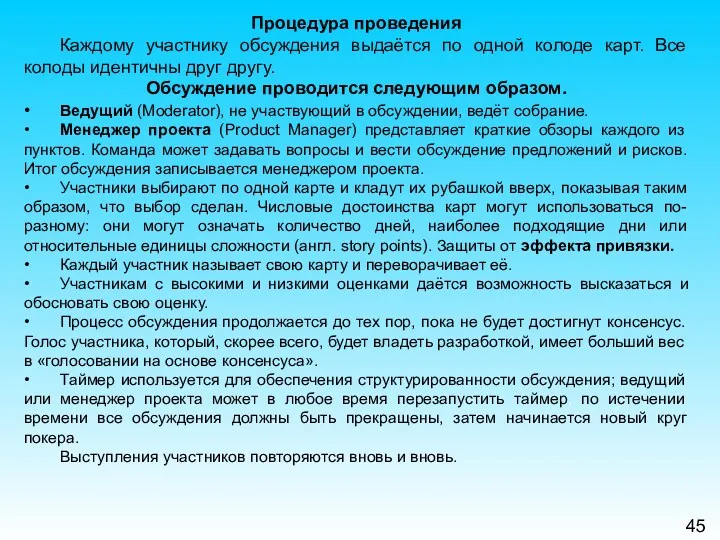 Процедура проведения

Каждому участнику обсуждения выдаётся по одной колоде карт. Все колоды идентичны друг другу.

Обсуждение проводится следующим образом.

• Ведущий (Moderator), не участвующий в обсуждении, ведёт собрание.

• Менеджер проекта (Product Manager) представляет краткие обзоры каждого из пунктов. Команда может задавать вопросы и вести обсуждение предложений и рисков. Итог обсуждения записывается менеджером проекта.

• Участники выбирают по одной карте и кладут их рубашкой вверх, показывая таким образом, что выбор сделан. Числовые достоинства карт могут использоваться по-разному: они могут означать количество дней, наиболее подходящие дни или относительные единицы сложности (англ. story points). Защиты от эффекта привязки.

• Каждый участник называет свою карту и переворачивает её.

• Участникам с высокими и низкими оценками даётся возможность высказаться и обосновать свою оценку.

• Процесс обсуждения продолжается до тех пор, пока не будет достигнут консенсус. Голос участника, который, скорее всего, будет владеть разработкой, имеет больший вес в «голосовании на основе консенсуса».

• Таймер используется для обеспечения структурированности обсуждения; ведущий или менеджер проекта может в любое время перезапустить таймер по истечении времени все обсуждения должны быть прекращены, затем начинается новый круг покера.

Выступления участников повторяются вновь и вновь.

45